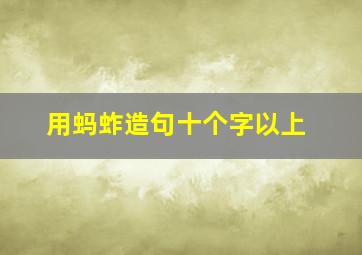 用蚂蚱造句十个字以上